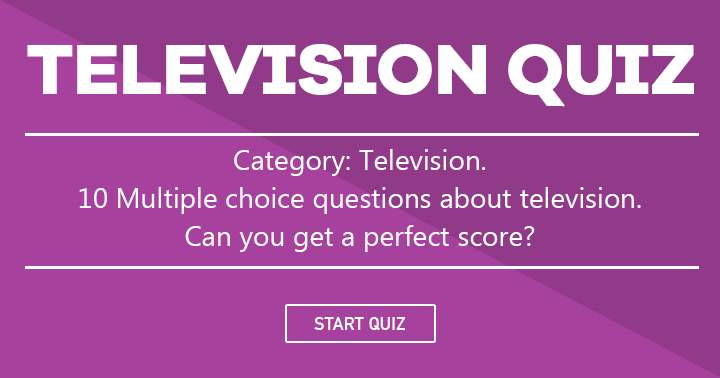 TELEVISION QUIZ

Category: Television.
10 Multiple choice questions about television.
Can you get a perfect score?

START QUIZ